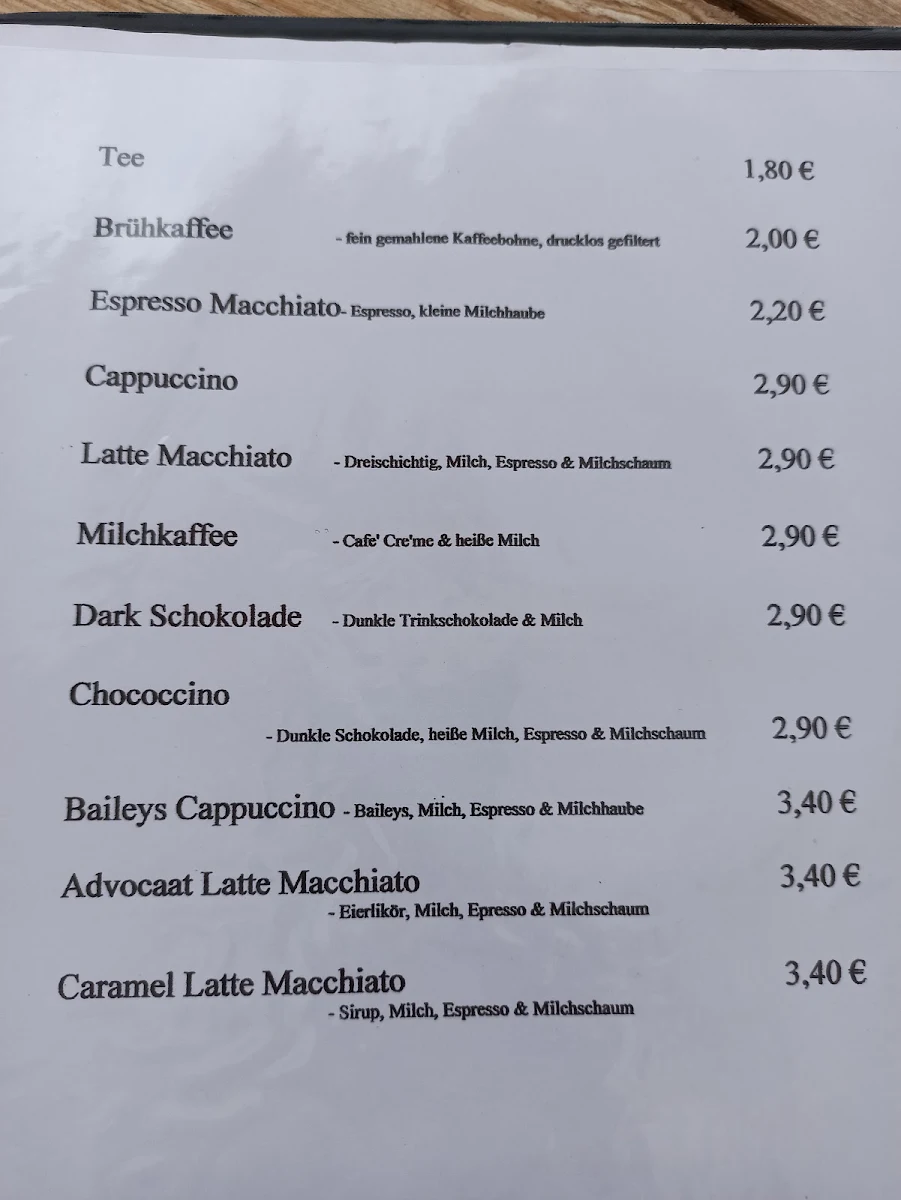 Tee 1,80 €

Brühkaffee - fein gemahlene Kaffeebohne, drucklos gefiltert 2,00 €

Espresso Macchiato- Espresso, kleine Milchhaube 2,20 €

Cappuccino 2,90 €

Latte Macchiato - Dreischichtig, Milch, Espresso & Milchschaum 2,90 €

Milchkaffee - Cafe' Cre'me & heiße Milch 2,90 €

Dark Schokolade - Dunkle Trinkschokolade & Milch 2,90 €

Chococcino
- Dunkle Schokolade, heiße Milch, Espresso & Milchschaum 2,90 €

Baileys Cappuccino - Baileys, Milch, Espresso & Milchhaube 3,40 €

Advocaat Latte Macchiato 3,40 €
- Eierlikör, Milch, Epresso & Milchschaum

Caramel Latte Macchiato 3,40 €
- Sirup, Milch, Espresso & Milchschaum